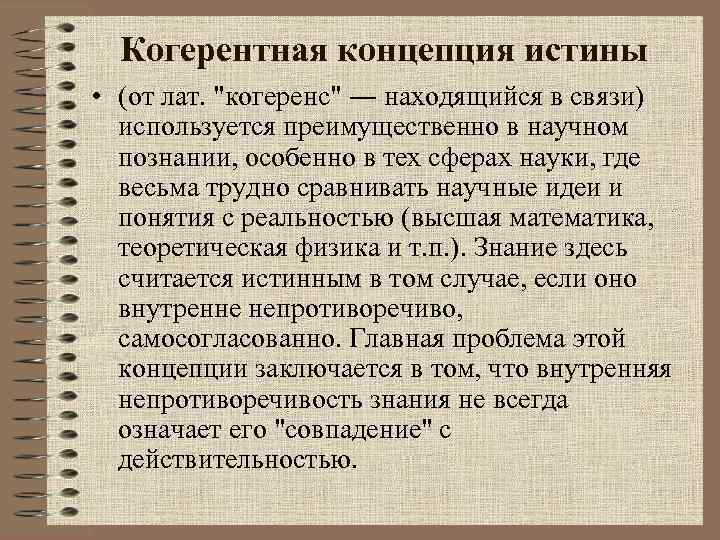 Когерентная концепция истины

• (от лат. "когеренс" — находящийся в связи) используется преимущественно в научном познании, особенно в тех сферах науки, где весьма трудно сравнивать научные идеи и понятия с реальностью (высшая математика, теоретическая физика и т.п.). Знание здесь считается истинным в том случае, если оно внутренне непротиворечиво, самосогласованно. Главная проблема этой концепции заключается в том, что внутренняя непротиворечивость знания не всегда означает его "совпадение" с действительностью.